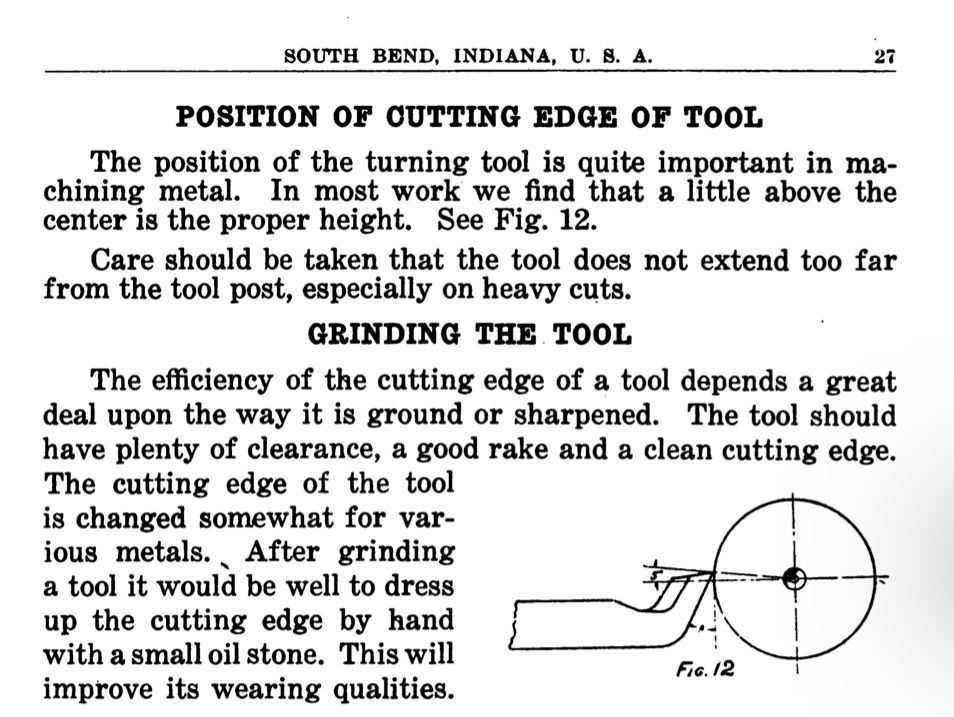 SOUTH BEND, INDIANA, U. S. A. 27

POSITION OF CUTTING EDGE OF TOOL

The position of the turning tool is quite important in machining metal. In most work we find that a little above the center is the proper height. See Fig. 12.

Care should be taken that the tool does not extend too far from the tool post, especially on heavy cuts.

GRINDING THE TOOL

The efficiency of the cutting edge of a tool depends a great deal upon the way it is ground or sharpened. The tool should have plenty of clearance, a good rake and a clean cutting edge. The cutting edge of the tool is changed somewhat for various metals. After grinding a tool it would be well to dress up the cutting edge by hand with a small oil stone. This will improve its wearing qualities.

FIG. 12